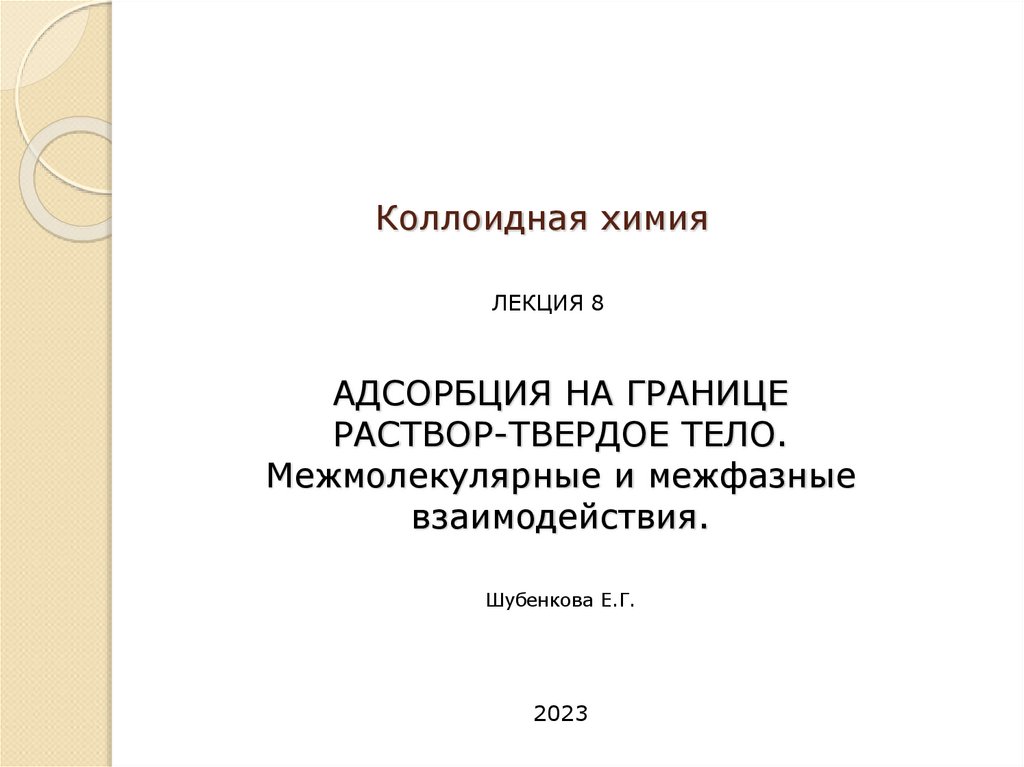 Коллоидная химия

ЛЕКЦИЯ 8

АДСОРБЦИЯ НА ГРАНИЦЕ РАСТВОР-ТВЕРДОЕ ТЕЛО. Межмолекулярные и межфазные взаимодействия.

Шубенкова Е.Г.

2023